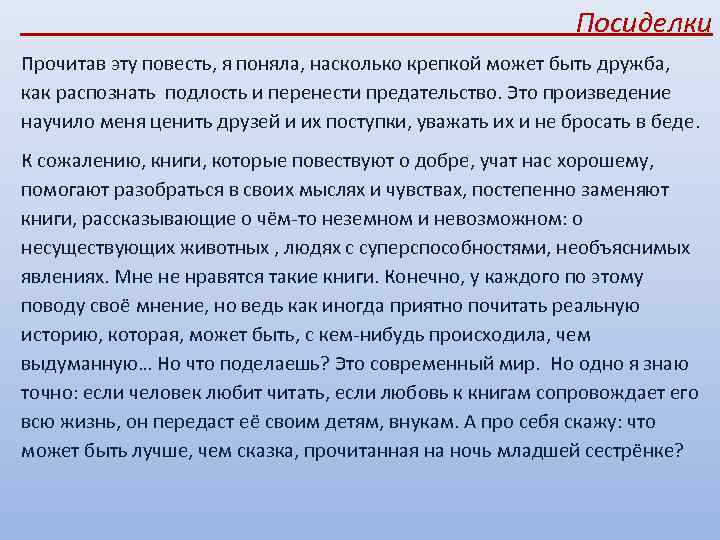 Посиделки

Прочитав эту повесть, я поняла, насколько крепкой может быть дружба, как распознать подлость и перенести предательство. Это произведение научило меня ценить друзей и их поступки, уважать их и не бросать в беде.

К сожалению, книги, которые повествуют о добре, учат нас хорошему, помогают разобраться в своих мыслях и чувствах, постепенно заменяют книги, рассказывающие о чём-то неземном и невозможном: о несуществующих животных , людях с суперспособностями, необъяснимых явлениях. Мне не нравятся такие книги. Конечно, у каждого по этому поводу своё мнение, но ведь как иногда приятно почитать реальную историю, которая, может быть, с кем-нибудь происходила, чем выдуманную… Но что поделаешь? Это современный мир. Но одно я знаю точно: если человек любит читать, если любовь к книгам сопровождает его всю жизнь, он передаст её своим детям, внукам. А про себя скажу: что может быть лучше, чем сказка, прочитанная на ночь младшей сестрёнке?